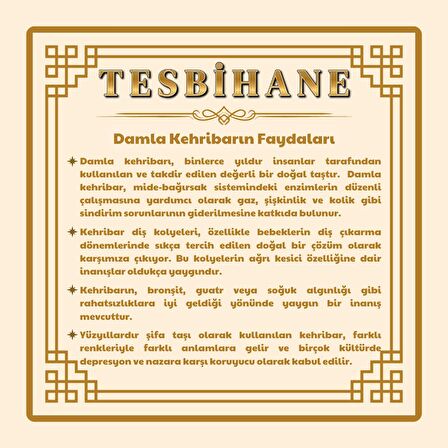 TESBİHANE

Damla Kehribarın Faydaları

Damla kehribarı, binlerce yıldır insanlar tarafından kullanılan ve takdir edilen değerli bir doğal taştır. Damla kehribar, mide-bağırsak sistemindeki enzimlerin düzenli çalışmasına yardımcı olarak gaz, şişkinlik ve kolik gibi sindirim sorunlarının giderilmesine katkıda bulunur.

Kehribar diş kolyeleri, özellikle bebeklerin diş çıkarma dönemlerinde sıkça tercih edilen doğal bir çözüm olarak karşımıza çıkıyor. Bu kolyelerin ağrı kesici özelliğine dair inanışlar oldukça yaygındır.

Kehribarın, bronşit, guatr veya soğuk algınlığı gibi rahatsızlıklara iyi geldiği yönünde yaygın bir inanış mevcuttur.

Yüzyıllardır şifa taşı olarak kullanılan kehribar, farklı renkleriyle farklı anlamlara gelir ve birçok kültürde depresyon ve nazara karşı koruyucu olarak kabul edilir.